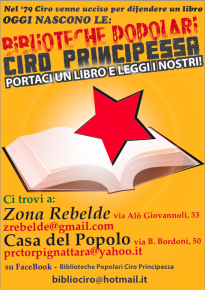 Nel '79 Ciro venne ucciso per difendere un libro
OGGI NASCONO LE:
BIBLIOTECHE POPOLARI
CIRO PRINCIPESSA
PORTACI UN LIBRO E LEGGI I NOSTRI!

Ci trovi a:
Zona Rebelde via Alò Giovannoli, 33
zrebelde@gmail.com
Casa del Popolo via B. Bordoni, 50
prctorpignattara@yahoo.it
su FaceBook - Biblioteche Popolari Ciro Principessa
bibliociro@hotmail.it